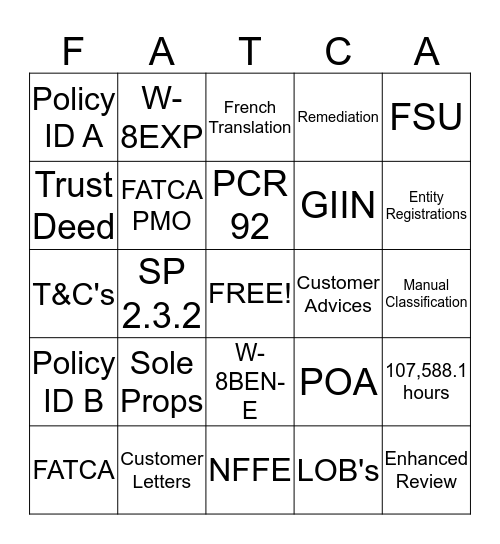 | F | A | T | C | A |
|---|---|---|---|---|
| Policy ID A | W-8EXP | French Translation | Remediation | FSU |
| Trust Deed | FATCA PMO | PCR 92 | GIIN | Entity Registrations |
| T&C's | SP 2.3.2 | FREE! | Customer Advices | Manual Classification |
| Policy ID B | Sole Props | W-8BEN-E | POA | 107,588.1 hours |
| FATCA | Customer Letters | NFFE | LOB's | Enhanced Review |